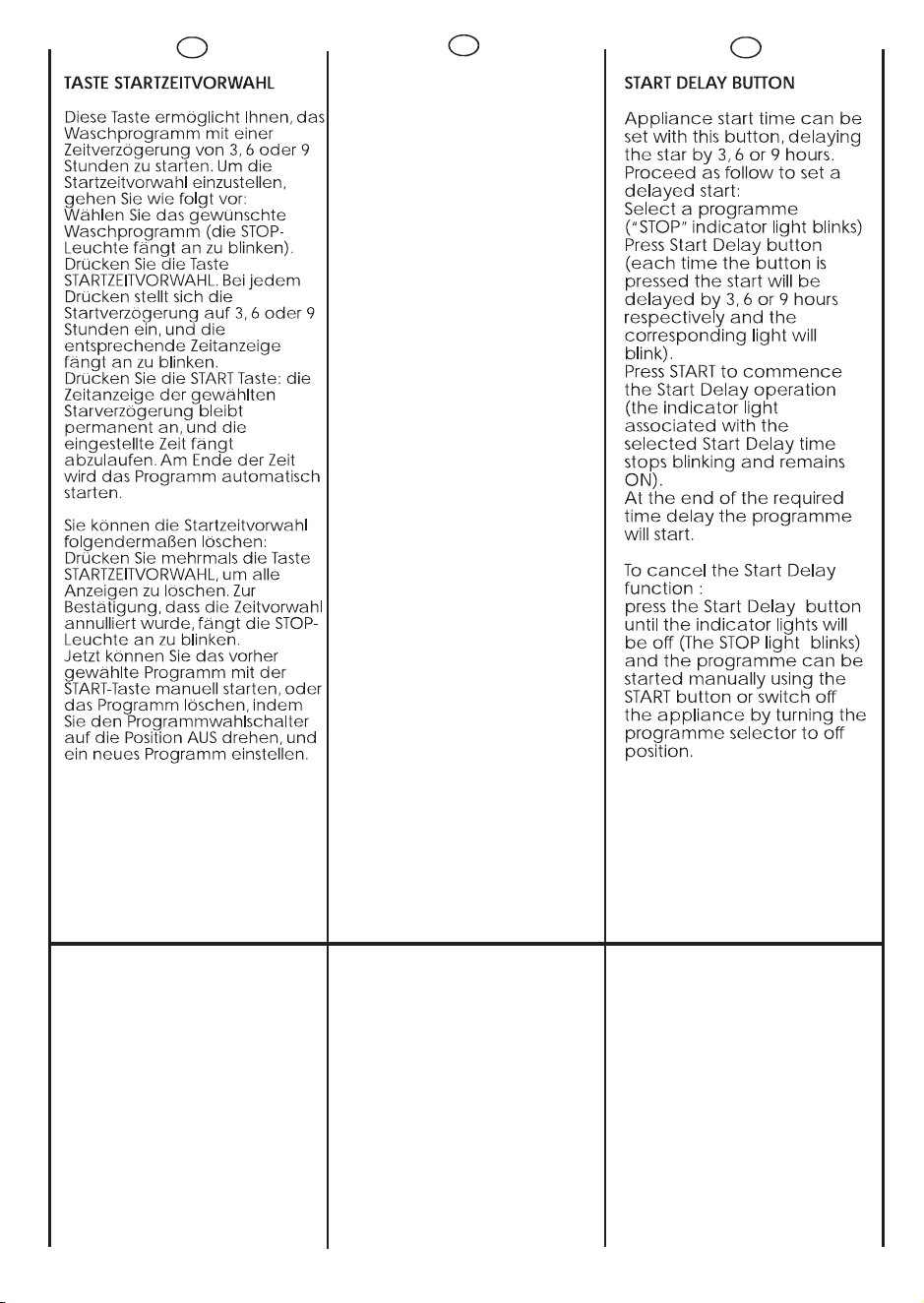 TASTE STARTZEITVORWAHL

Diese Taste ermöglicht Ihnen, das Waschprogramm mit einer Zeitverzögerung von 3, 6 oder 9 Stunden zu starten. Um die Startzeitvorwahl einzustellen, gehen Sie wie folgt vor:
Wählen Sie das gewünschte Waschprogramm (die STOP-Leuchte fängt an zu blinken).
Drücken Sie die Taste STARTZEITVORWAHL. Bei jedem Drücken stellt sich die Startverzögerung auf 3, 6 oder 9 Stunden ein, und die entsprechende Zeitanzeige fängt an zu blinken.
Drücken Sie die START Taste: die Zeitanzeige der gewählten Starverzögerung bleibt permanent an, und die eingestellte Zeit fängt abzulaufen. Am Ende der Zeit wird das Programm automatisch starten.

Sie können die Startzeitvorwahl folgendermaßen löschen:
Drücken Sie mehrmals die Taste STARTZEITVORWAHL, um alle Anzeigen zu löschen. Zur Bestätigung, dass die Zeitvorwahl annulliert wurde, fängt die STOP-Leuchte an zu blinken.
Jetzt können Sie das vorher gewählte Programm mit der START-Taste manuell starten, oder das Programm löschen, indem Sie den Programmwahlschalter auf die Position AUS drehen, und ein neues Programm einstellen.

START DELAY BUTTON

Appliance start time can be set with this button, delaying the star by 3, 6 or 9 hours.
Proceed as follow to set a delayed start:
Select a programme ("STOP" indicator light blinks)
Press Start Delay button (each time the button is pressed the start will be delayed by 3, 6 or 9 hours respectively and the corresponding light will blink).
Press START to commence the Start Delay operation (the indicator light associated with the selected Start Delay time stops blinking and remains ON).
At the end of the required time delay the programme will start.

To cancel the Start Delay function :
press the Start Delay button until the indicator lights will be off (The STOP light blinks) and the programme can be started manually using the START button or switch off the appliance by turning the programme selector to off position.